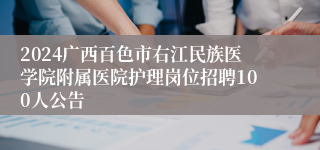 2024广西百色市右江民族医学院附属医院护理岗位招聘100人公告